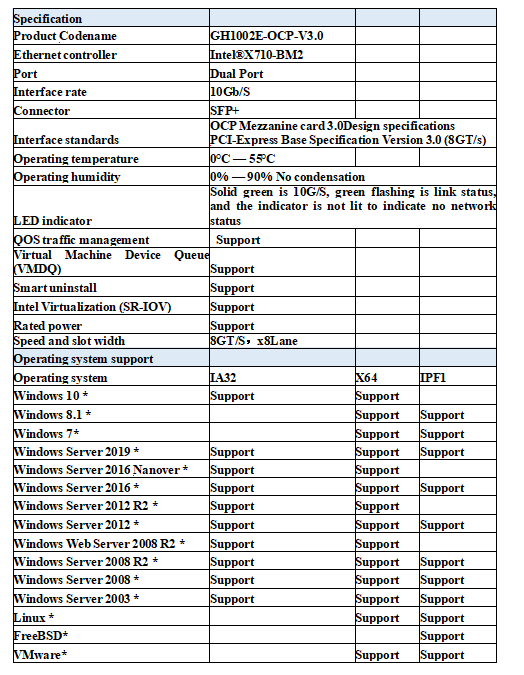 | Specification | | | |
|---|---|---|---|
| Product Codename | GH1002E-OCP-V3.0 | | |
| Ethernet controller | Intel®X710-BM2 | | |
| Port | Dual Port | | |
| Interface rate | 10Gb/S | | |
| Connector | SFP+ | | |
| Interface standards | OCP Mezzanine card 3.0Design specifications PCI-Express Base Specification Version 3.0 (8GT/s) | | |
| Operating temperature | 0°C — 55°C | | |
| Operating humidity | 0% — 90% No condensation | | |
| LED indicator | Solid green is 10G/S, green flashing is link status, and the indicator is not lit to indicate no network status | | |
| QOS traffic management | Support | | |
| Virtual Machine Device Queue (VMDQ) | Support | | |
| Smart uninstall | Support | | |
| Intel Virtualization (SR-IOV) | Support | | |
| Rated power | Support | | |
| Speed and slot width | 8GT/S，x8Lane | | |
| Operating system support | | | |
| Operating system | IA32 | X64 | IPF1 |
| Windows 10 * | Support | Support | |
| Windows 8.1 * | | Support | Support |
| Windows 7* | | Support | Support |
| Windows Server 2019 * | Support | Support | Support |
| Windows Server 2016 Nanover * | Support | Support | |
| Windows Server 2016 * | Support | Support | Support |
| Windows Server 2012 R2 * | Support | Support | |
| Windows Server 2012 * | Support | Support | Support |
| Windows Web Server 2008 R2 * | Support | Support | |
| Windows Server 2008 R2 * | Support | Support | Support |
| Windows Server 2008 * | Support | Support | Support |
| Windows Server 2003 * | Support | Support | Support |
| Linux * | | Support | Support |
| FreeBSD* | | | Support |
| VMware* | | Support | Support |